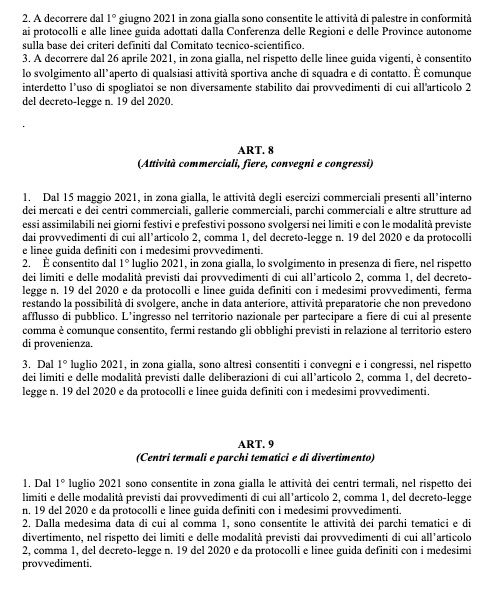 2. A decorrere dal 1° giugno 2021 in zona gialla sono consentite le attività di palestre in conformità ai protocolli e alle linee guida adottati dalla Conferenza delle Regioni e delle Province autonome sulla base dei criteri definiti dal Comitato tecnico-scientifico.
3. A decorrere dal 26 aprile 2021, in zona gialla, nel rispetto delle linee guida vigenti, è consentito lo svolgimento all'aperto di qualsiasi attività sportiva anche di squadra e di contatto. È comunque interdetto l'uso di spogliatoi se non diversamente stabilito dai provvedimenti di cui all'articolo 2 del decreto-legge n. 19 del 2020.

.

ART. 8
(Attività commerciali, fiere, convegni e congressi)

1. Dal 15 maggio 2021, in zona gialla, le attività degli esercizi commerciali presenti all'interno dei mercati e dei centri commerciali, gallerie commerciali, parchi commerciali e altre strutture ad essi assimilabili nei giorni festivi e prefestivi possono svolgersi nei limiti e con le modalità previste dai provvedimenti di cui all'articolo 2, comma 1, del decreto-legge n. 19 del 2020 e da protocolli e linee guida definiti con i medesimi provvedimenti.
2. È consentito dal 1° luglio 2021, in zona gialla, lo svolgimento in presenza di fiere, nel rispetto dei limiti e delle modalità previsti dai provvedimenti di cui all'articolo 2, comma 1, del decreto-legge n. 19 del 2020 e da protocolli e linee guida definiti con i medesimi provvedimenti, ferma restando la possibilità di svolgere, anche in data anteriore, attività preparatorie che non prevedono afflusso di pubblico. L'ingresso nel territorio nazionale per partecipare a fiere di cui al presente comma è comunque consentito, fermi restando gli obblighi previsti in relazione al territorio estero di provenienza.

3. Dal 1° luglio 2021, in zona gialla, sono altresì consentiti i convegni e i congressi, nel rispetto dei limiti e delle modalità previsti dalle deliberazioni di cui all'articolo 2, comma 1, del decreto-legge n. 19 del 2020 e da protocolli e linee guida definiti con i medesimi provvedimenti.

ART. 9
(Centri termali e parchi tematici e di divertimento)

1. Dal 1° luglio 2021 sono consentite in zona gialla le attività dei centri termali, nel rispetto dei limiti e delle modalità previsti dai provvedimenti di cui all'articolo 2, comma 1, del decreto-legge n. 19 del 2020 e da protocolli e linee guida definiti con i medesimi provvedimenti.
2. Dalla medesima data di cui al comma 1, sono consentite le attività dei parchi tematici e di divertimento, nel rispetto dei limiti e delle modalità previsti dai provvedimenti di cui all'articolo 2, comma 1, del decreto-legge n. 19 del 2020 e da protocolli e linee guida definiti con i medesimi provvedimenti.